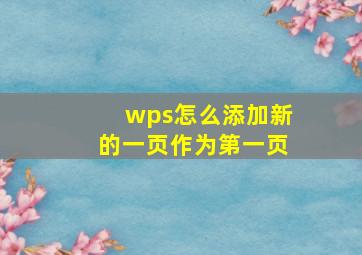 wps怎么添加新的一页作为第一页